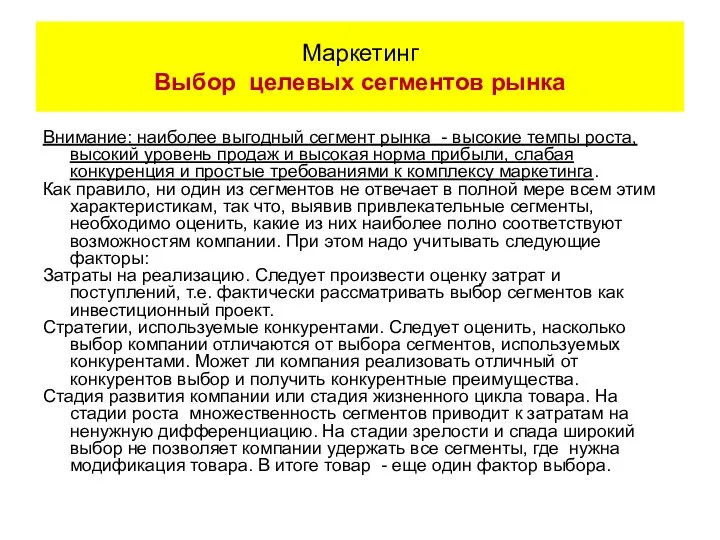 Маркетинг
Выбор целевых сегментов рынка

Внимание: наиболее выгодный сегмент рынка - высокие темпы роста, высокий уровень продаж и высокая норма прибыли, слабая конкуренция и простые требованиями к комплексу маркетинга.

Как правило, ни один из сегментов не отвечает в полной мере всем этим характеристикам, так что, выявив привлекательные сегменты, необходимо оценить, какие из них наиболее полно соответствуют возможностям компании. При этом надо учитывать следующие факторы:

Затраты на реализацию. Следует произвести оценку затрат и поступлений, т.е. фактически рассматривать выбор сегментов как инвестиционный проект.

Стратегии, используемые конкурентами. Следует оценить, насколько выбор компании отличаются от выбора сегментов, используемых конкурентами. Может ли компания реализовать отличный от конкурентов выбор и получить конкурентные преимущества.

Стадия развития компании или стадия жизненного цикла товара. На стадии роста множественность сегментов приводит к затратам на ненужную дифференциацию. На стадии зрелости и спада широкий выбор не позволяет компании удержать все сегменты, где нужна модификация товара. В итоге товар - еще один фактор выбора.